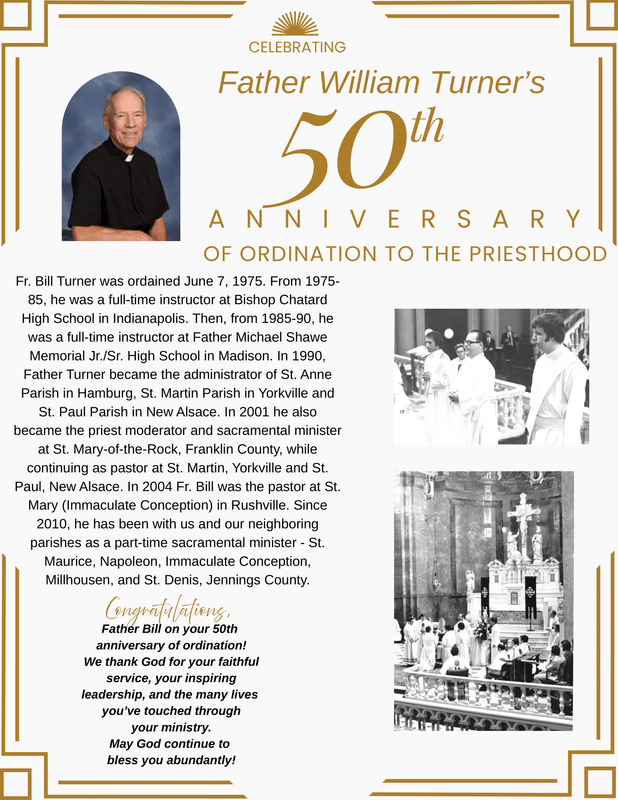 CELEBRATING

Father William Turner's

50th

ANNIVERSARY

OF ORDINATION TO THE PRIESTHOOD

Fr. Bill Turner was ordained June 7, 1975. From 1975-85, he was a full-time instructor at Bishop Chatard High School in Indianapolis. Then, from 1985-90, he was a full-time instructor at Father Michael Shawe Memorial Jr./Sr. High School in Madison. In 1990, Father Turner became the administrator of St. Anne Parish in Hamburg, St. Martin Parish in Yorkville and St. Paul Parish in New Alsace. In 2001 he also became the priest moderator and sacramental minister at St. Mary-of-the-Rock, Franklin County, while continuing as pastor at St. Martin, Yorkville and St. Paul, New Alsace. In 2004 Fr. Bill was the pastor at St. Mary (Immaculate Conception) in Rushville. Since 2010, he has been with us and our neighboring parishes as a part-time sacramental minister - St. Maurice, Napoleon, Immaculate Conception, Millhousen, and St. Denis, Jennings County.

Congratulations,
Father Bill on your 50th anniversary of ordination!
We thank God for your faithful service, your inspiring leadership, and the many lives you've touched through your ministry.
May God continue to bless you abundantly!